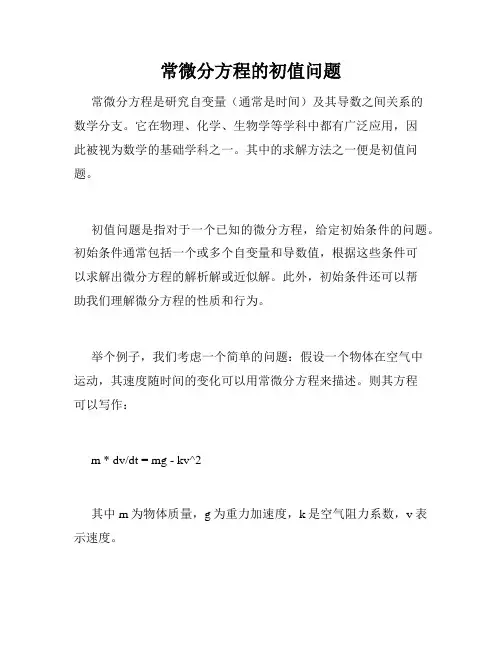 常微分方程的初值问题

常微分方程是研究自变量（通常是时间）及其导数之间关系的数学分支。它在物理、化学、生物学等学科中都有广泛应用，因此被视为数学的基础学科之一。其中的求解方法之一便是初值问题。

初值问题是指对于一个已知的微分方程，给定初始条件的问题。初始条件通常包括一个或多个自变量和导数值，根据这些条件可以求解出微分方程的解析解或近似解。此外，初始条件还可以帮助我们理解微分方程的性质和行为。

举个例子，我们考虑一个简单的问题：假设一个物体在空气中运动，其速度随时间的变化可以用常微分方程来描述。则其方程可以写作：

m * dv/dt = mg - kv^2

其中 m 为物体质量，g 为重力加速度，k 是空气阻力系数，v 表示速度。